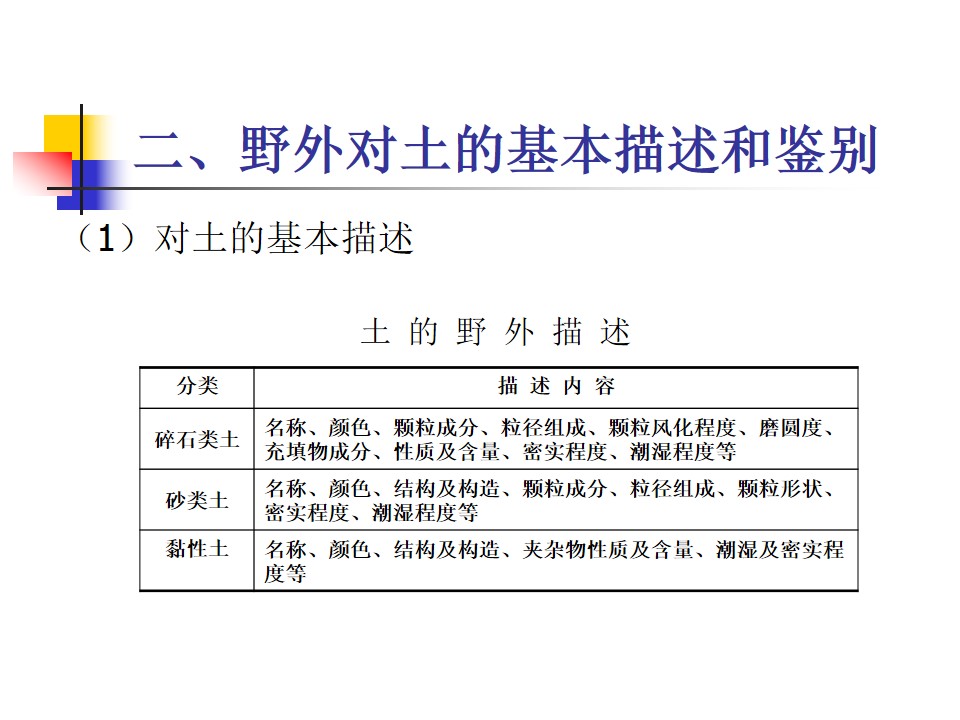 二、野外对土的基本描述和鉴别

（1）对土的基本描述

土 的 野 外 描 述

| 分类 | 描 述 内 容 |
|---|---|
| 碎石类土 | 名称、颜色、颗粒成分、粒径组成、颗粒风化程度、磨圆度、充填物成分、性质及含量、密实程度、潮湿程度等 |
| 砂类土 | 名称、颜色、结构及构造、颗粒成分、粒径组成、颗粒形状、密实程度、潮湿程度等 |
| 黏性土 | 名称、颜色、结构及构造、夹杂物性质及含量、潮湿及密实程度等 |